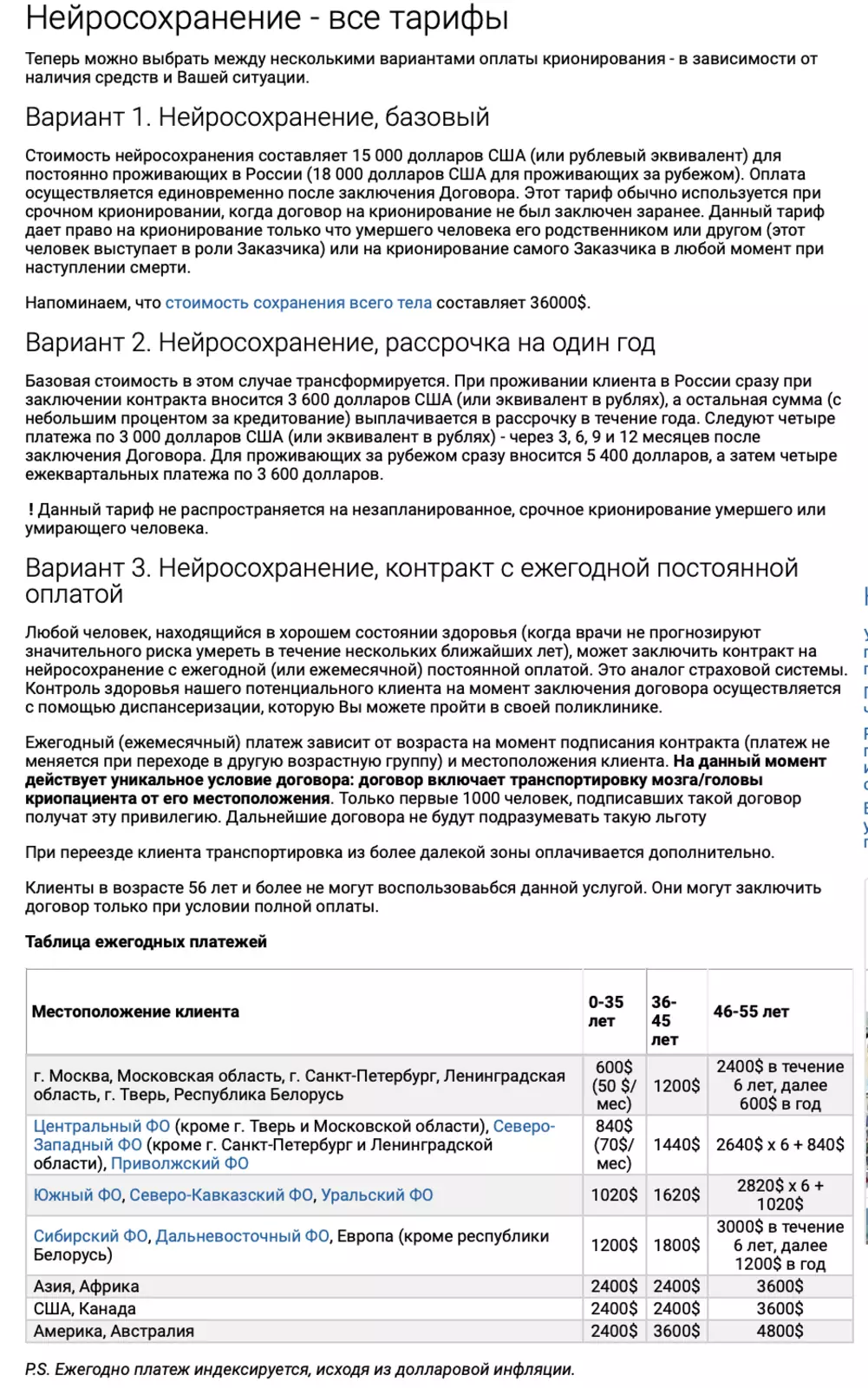 Нейросохранение - все тарифы

Теперь можно выбрать между несколькими вариантами оплаты крионирования - в зависимости от наличия средств и Вашей ситуации.

Вариант 1. Нейросохранение, базовый

Стоимость нейросохранения составляет 15 000 долларов США (или рублевый эквивалент) для постоянно проживающих в России (18 000 долларов США для проживающих за рубежом). Оплата осуществляется единовременно после заключения Договора. Этот тариф обычно используется при срочном крионировании, когда договор на крионирование не был заключен заранее. Данный тариф дает право на крионирование только что умершего человека его родственником или другом (этот человек выступает в роли Заказчика) или на крионирование самого Заказчика в любой момент при наступлении смерти.

Напоминаем, что стоимость сохранения всего тела составляет 36000$.

Вариант 2. Нейросохранение, рассрочка на один год

Базовая стоимость в этом случае трансформируется. При проживании клиента в России сразу при заключении контракта вносится 3 600 долларов США (или эквивалент в рублях), а остальная сумма (с небольшим процентом за кредитование) выплачивается в рассрочку в течение года. Следуют четыре платежа по 3 000 долларов США (или эквивалент в рублях) - через 3, 6, 9 и 12 месяцев после заключения Договора. Для проживающих за рубежом сразу вносится 5 400 долларов, а затем четыре ежеквартальных платежа по 3 600 долларов.

! Данный тариф не распространяется на незапланированное, срочное крионирование умершего или умирающего человека.

Вариант 3. Нейросохранение, контракт с ежегодной постоянной оплатой

Любой человек, находящийся в хорошем состоянии здоровья (когда врачи не прогнозируют значительного риска умереть в течение нескольких ближайших лет), может заключить контракт на нейросохранение с ежегодной (или ежемесячной) постоянной оплатой. Это аналог страховой системы. Контроль здоровья нашего потенциального клиента на момент заключения договора осуществляется с помощью диспансеризации, которую Вы можете пройти в своей поликлинике.

Ежегодный (ежемесячный) платеж зависит от возраста на момент подписания контракта (платеж не меняется при переходе в другую возрастную группу) и местоположения клиента. На данный момент действует уникальное условие договора: договор включает транспортировку мозга/головы криопациента от его местоположения. Только первые 1000 человек, подписавших такой договор получат эту привилегию. Дальнейшие договора не будут подразумевать такую льготу

При переезде клиента транспортировка из более далекой зоны оплачивается дополнительно.

Клиенты в возрасте 56 лет и более не могут воспользоваьбся данной услугой. Они могут заключить договор только при условии полной оплаты.

Таблица ежегодных платежей

| Местоположение клиента | 0-35 лет | 36-45 лет | 46-55 лет |
|---|---|---|---|
| г. Москва, Московская область, г. Санкт-Петербург, Ленинградская область, г. Тверь, Республика Белорусь | 600$ (50 $/мес) | 1200$ | 2400$ в течение 6 лет, далее 600$ в год |
| Центральный ФО (кроме г. Тверь и Московской области), Северо-Западный ФО (кроме г. Санкт-Петербург и Ленинградской области), Приволжский ФО | 840$ (70$/мес) | 1440$ | 2640$ x 6 + 840$ |
| Южный ФО, Северо-Кавказский ФО, Уральский ФО | 1020$ | 1620$ | 2820$ x 6 + 1020$ |
| Сибирский ФО, Дальневосточный ФО, Европа (кроме республики Белорусь) | 1200$ | 1800$ | 3000$ в течение 6 лет, далее 1200$ в год |
| Азия, Африка | 2400$ | 2400$ | 3600$ |
| США, Канада | 2400$ | 2400$ | 3600$ |
| Америка, Австралия | 2400$ | 3600$ | 4800$ |

P.S. Ежегодно платеж индексируется, исходя из долларовой инфляции.